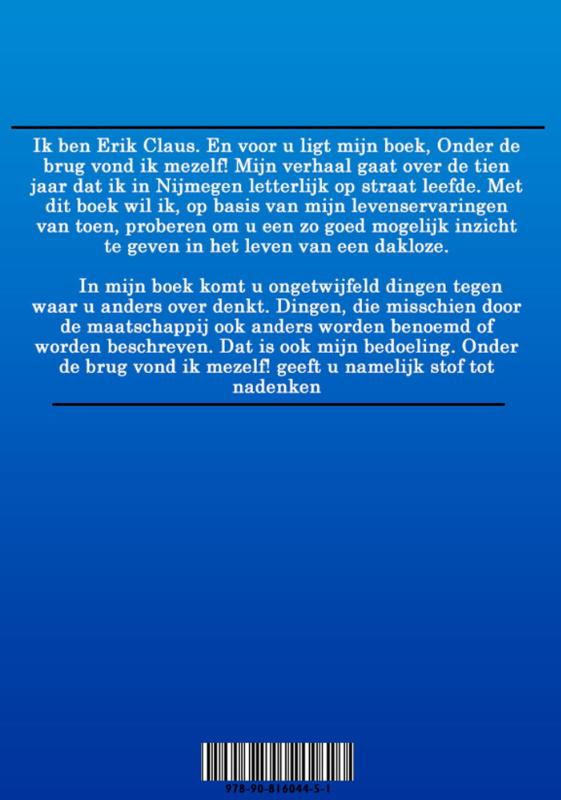 Ik ben Erik Claus. En voor u ligt mijn boek, Onder de brug vond ik mezelf! Mijn verhaal gaat over de tien jaar dat ik in Nijmegen letterlijk op straat leefde. Met dit boek wil ik, op basis van mijn levenservaringen van toen, proberen om u een zo goed mogelijk inzicht te geven in het leven van een dakloze.

In mijn boek komt u ongetwijfeld dingen tegen waar u anders over denkt. Dingen, die misschien door de maatschappij ook anders worden benoemd of worden beschreven. Dat is ook mijn bedoeling. Onder de brug vond ik mezelf! geeft u namelijk stof tot nadenken

978-90-816044-5-1